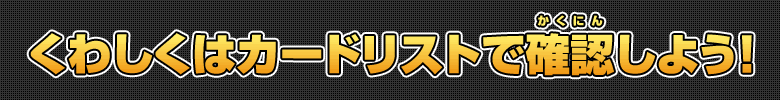 くわしくはカードリストで確認(かくにん)しよう!